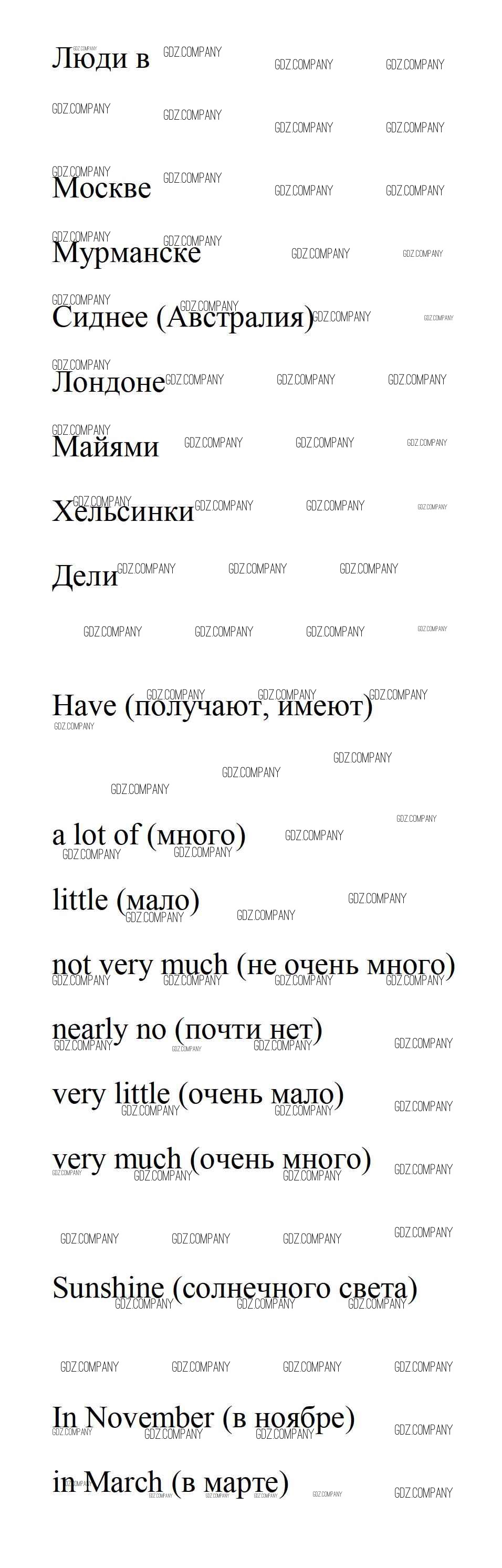 Люди в

Москве

Мурманске

Сиднее (Австралия)

Лондоне

Майями

Хельсинки

Дели

Have (получают, имеют)

a lot of (много)

little (мало)

not very much (не очень много)

nearly no (почти нет)

very little (очень мало)

very much (очень много)

Sunshine (солнечного света)

In November (в ноябре)

in March (в марте)

GDZ.COMPANY